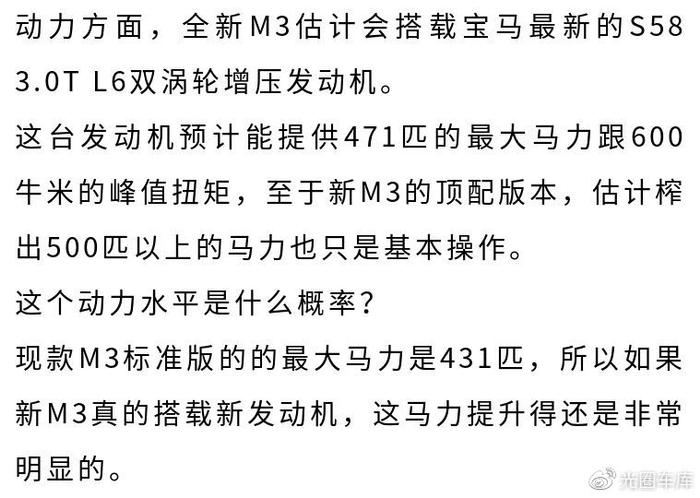 动力方面，全新M3估计会搭载宝马最新的S58 3.0T L6双涡轮增压发动机。

这台发动机预计能提供471匹的最大马力跟600牛米的峰值扭矩，至于新M3的顶配版本，估计榨出500匹以上的马力也只是基本操作。

这个动力水平是什么概率？

现款M3标准版的的最大马力是431匹，所以如果新M3真的搭载新发动机，这马力提升得还是非常明显的。

光圈车库